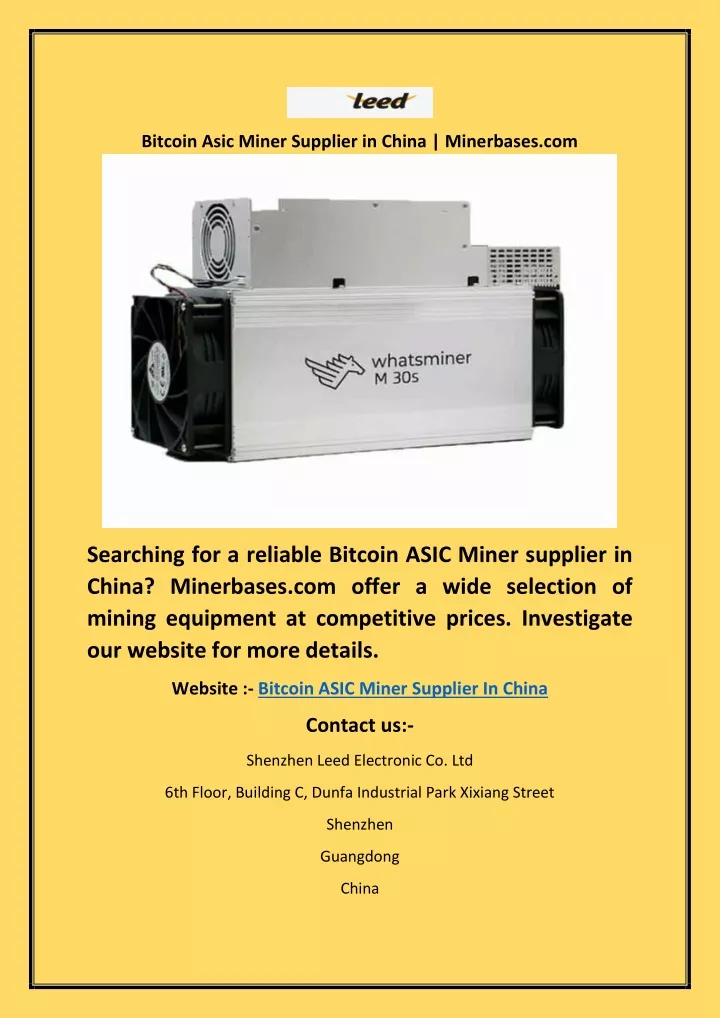 leed

Bitcoin Asic Miner Supplier in China | Minerbases.com

whatsminer
M 30s

Searching for a reliable Bitcoin ASIC Miner supplier in China? Minerbases.com offer a wide selection of mining equipment at competitive prices. Investigate our website for more details.

Website :- Bitcoin ASIC Miner Supplier In China

Contact us:-

Shenzhen Leed Electronic Co. Ltd

6th Floor, Building C, Dunfa Industrial Park Xixiang Street

Shenzhen

Guangdong

China